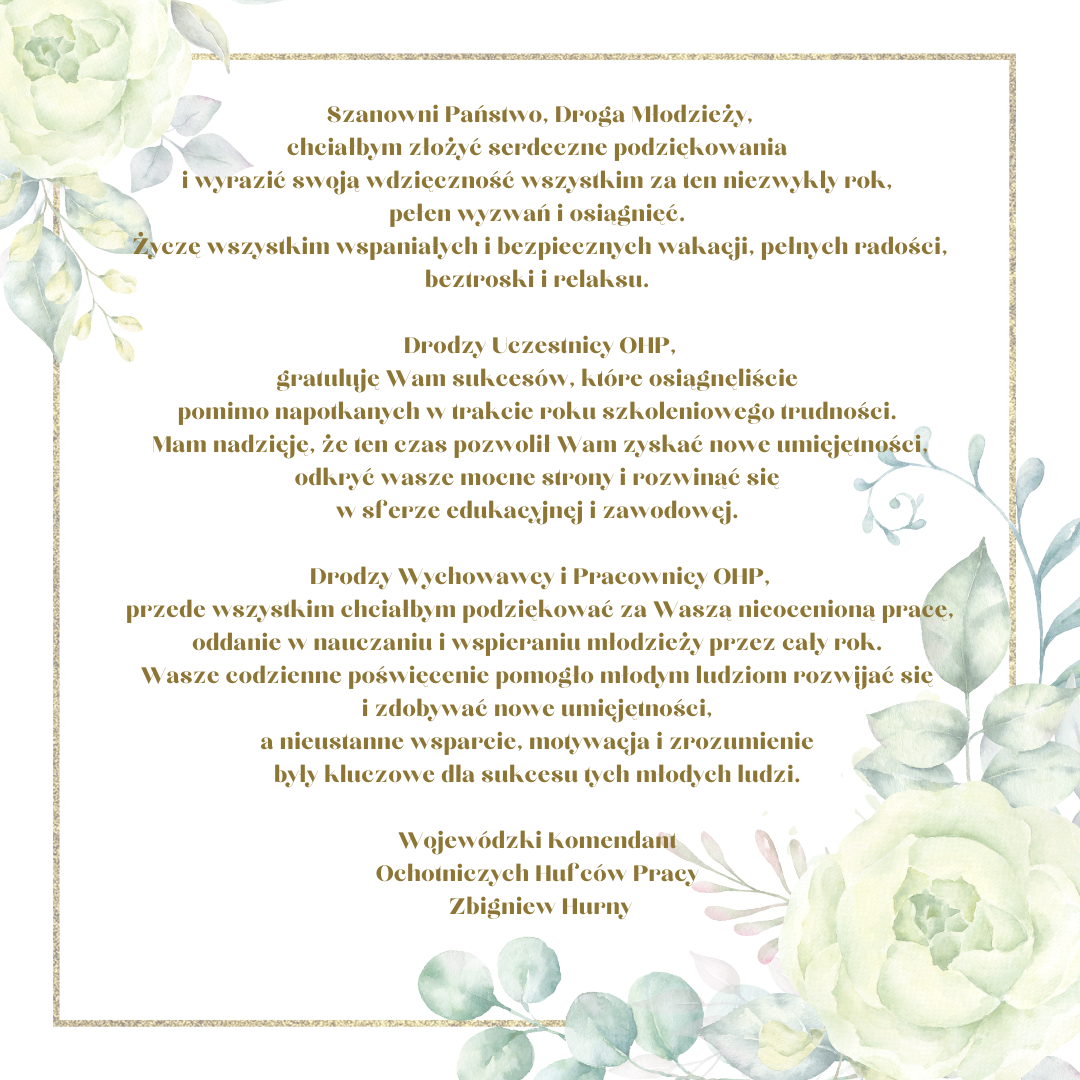 Szanowni Państwo, Droga Młodzieży,
chciałbym złożyć serdeczne podziękowania i wyrazić swoją wdzięczność wszystkim za ten niezwykły rok, pełen wyzwań i osiągnięć.
Życzę wszystkim wspaniałych i bezpiecznych wakacji, pełnych radości, beztroski i relaksu.

Drodzy Uczestnicy OHP,
gratuluję Wam sukcesów, które osiągnęliście pomimo napotkanych w trakcie roku szkoleniowego trudności.
Mam nadzieję, że ten czas pozwolił Wam zyskać nowe umiejętności, odkryć wasze mocne strony i rozwinąć się w sferze edukacyjnej i zawodowej.

Drodzy Wychowawcy i Pracownicy OHP,
przede wszystkim chciałbym podziękować za Waszą nieocenioną pracę, oddanie w nauczaniu i wspieraniu młodzieży przez cały rok.
Wasze codzienne poświęcenie pomogło młodym ludziom rozwijać się i zdobywać nowe umiejętności, a nieustanne wsparcie, motywacja i zrozumienie były kluczowe dla sukcesu tych młodych ludzi.

Wojewódzki Komendant
Ochotniczych Hufców Pracy
Zbigniew Hurny